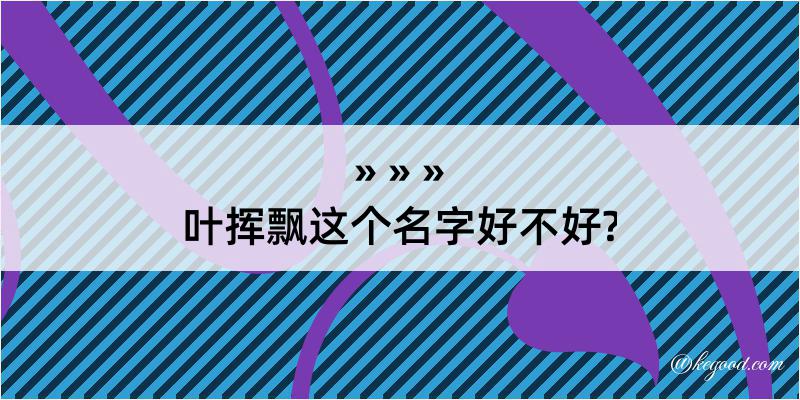 » » »
叶挥飘这个名字好不好?

@kegood.com